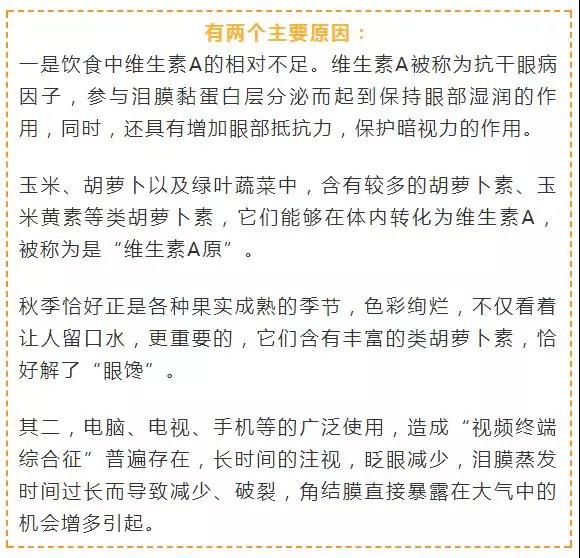 有两个主要原因：

一是饮食中维生素A的相对不足。维生素A被称为抗干眼病因子，参与泪膜黏蛋白层分泌而起到保持眼部湿润的作用，同时，还具有增加眼部抵抗力，保护暗视力的作用。

玉米、胡萝卜以及绿叶蔬菜中，含有较多的胡萝卜素、玉米黄素等类胡萝卜素，它们能够在体内转化为维生素A，被称为是“维生素A原”。

秋季恰好正是各种果实成熟的季节，色彩绚烂，不仅看着让人留口水，更重要的，它们含有丰富的类胡萝卜素，恰好解了“眼馋”。

其二，电脑、电视、手机等的广泛使用，造成“视频终端综合征”普遍存在，长时间的注视，眨眼减少，泪膜蒸发时间过长而导致减少、破裂，角结膜直接暴露在大气中的机会增多引起。